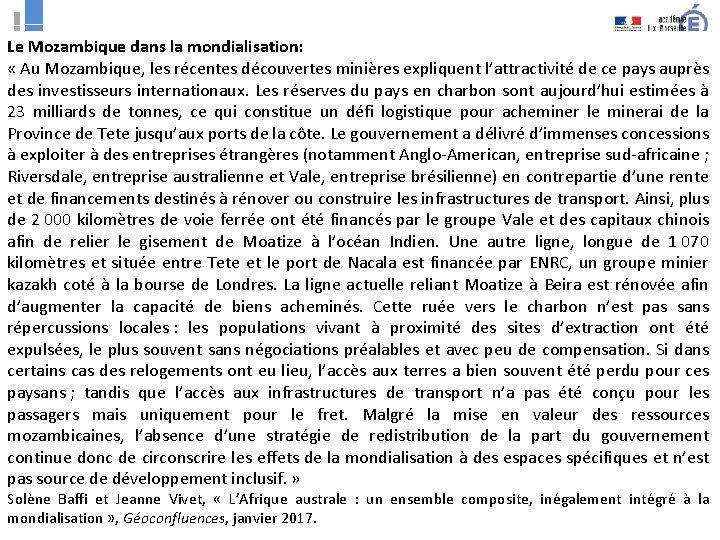 académie
Aix-Marseille

Le Mozambique dans la mondialisation:
« Au Mozambique, les récentes découvertes minières expliquent l'attractivité de ce pays auprès des investisseurs internationaux. Les réserves du pays en charbon sont aujourd'hui estimées à 23 milliards de tonnes, ce qui constitue un défi logistique pour acheminer le minerai de la Province de Tete jusqu'aux ports de la côte. Le gouvernement a délivré d'immenses concessions à exploiter à des entreprises étrangères (notamment Anglo-American, entreprise sud-africaine ; Riversdale, entreprise australienne et Vale, entreprise brésilienne) en contrepartie d'une rente et de financements destinés à rénover ou construire les infrastructures de transport. Ainsi, plus de 2 000 kilomètres de voie ferrée ont été financés par le groupe Vale et des capitaux chinois afin de relier le gisement de Moatize à l'océan Indien. Une autre ligne, longue de 1 070 kilomètres et située entre Tete et le port de Nacala est financée par ENRC, un groupe minier kazakh coté à la bourse de Londres. La ligne actuelle reliant Moatize à Beira est rénovée afin d'augmenter la capacité de biens acheminés. Cette ruée vers le charbon n'est pas sans répercussions locales : les populations vivant à proximité des sites d'extraction ont été expulsées, le plus souvent sans négociations préalables et avec peu de compensation. Si dans certains cas des relogements ont eu lieu, l'accès aux terres a bien souvent été perdu pour ces paysans ; tandis que l'accès aux infrastructures de transport n'a pas été conçu pour les passagers mais uniquement pour le fret. Malgré la mise en valeur des ressources mozambicaines, l'absence d'une stratégie de redistribution de la part du gouvernement continue donc de circonscrire les effets de la mondialisation à des espaces spécifiques et n'est pas source de développement inclusif. »
Solène Baffi et Jeanne Vivet, « L'Afrique australe : un ensemble composite, inégalement intégré à la mondialisation », Géoconfluences, janvier 2017.